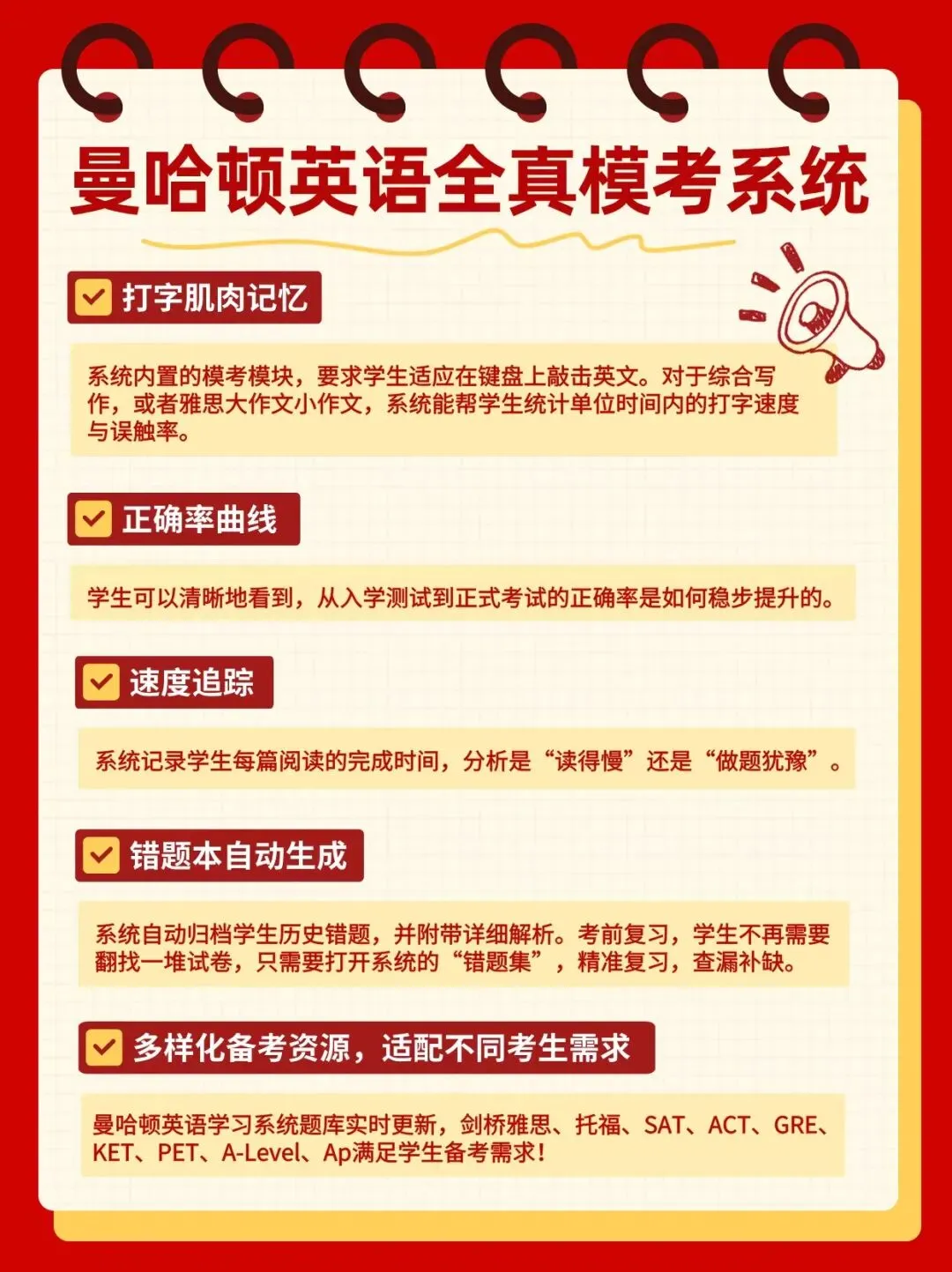 曼哈顿英语全真模考系统

☑ 打字肌肉记忆

系统内置的模考模块，要求学生适应在键盘上敲击英文。对于综合写作，或者雅思大作文小作文，系统能帮学生统计单位时间内的打字速度与误触率。

☑ 正确率曲线

学生可以清晰地看到，从入学测试到正式考试的正确率是如何稳步提升的。

☑ 速度追踪

系统记录学生每篇阅读的完成时间，分析是“读得慢”还是“做题犹豫”。

☑ 错题本自动生成

系统自动归档学生历史错题，并附带详细解析。考前复习，学生不再需要翻找一堆试卷，只需要打开系统的“错题集”，精准复习，查漏补缺。

☑ 多样化备考资源，适配不同考生需求

曼哈顿英语学习系统题库实时更新，剑桥雅思、托福、SAT、ACT、GRE、KET、PET、A-Level、Ap满足学生备考需求！